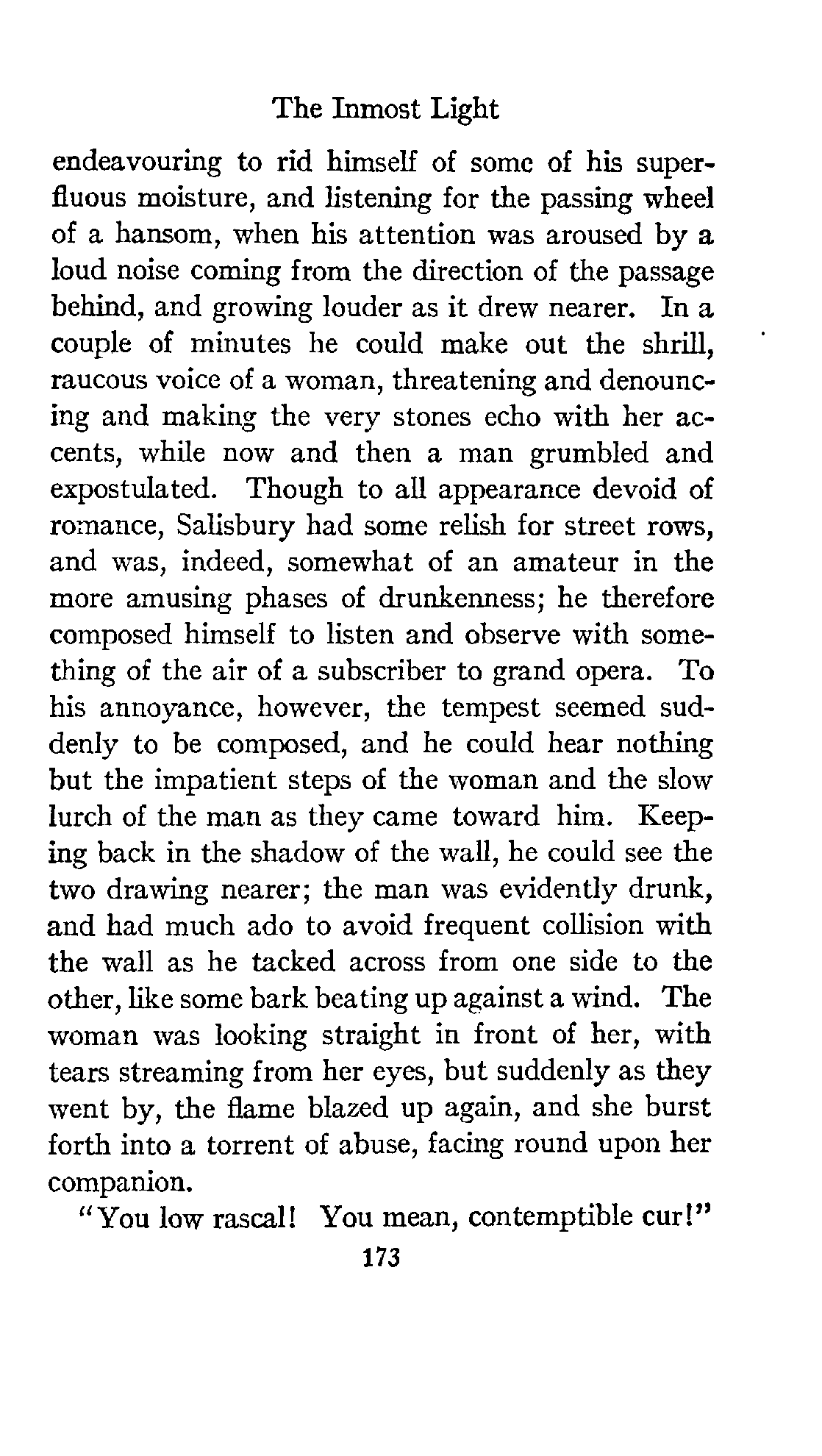 The Inmost Light

endeavouring to rid himself of some of his superfluous moisture, and listening for the passing wheel of a hansom, when his attention was aroused by a loud noise coming from the direction of the passage behind, and growing louder as it drew nearer. In a couple of minutes he could make out the shrill, raucous voice of a woman, threatening and denouncing and making the very stones echo with her accents, while now and then a man grumbled and expostulated. Though to all appearance devoid of romance, Salisbury had some relish for street rows, and was, indeed, somewhat of an amateur in the more amusing phases of drunkenness; he therefore composed himself to listen and observe with something of the air of a subscriber to grand opera. To his annoyance, however, the tempest seemed suddenly to be composed, and he could hear nothing but the impatient steps of the woman and the slow lurch of the man as they came toward him. Keeping back in the shadow of the wall, he could see the two drawing nearer; the man was evidently drunk, and had much ado to avoid frequent collision with the wall as he tacked across from one side to the other, like some bark beating up against a wind. The woman was looking straight in front of her, with tears streaming from her eyes, but suddenly as they went by, the flame blazed up again, and she burst forth into a torrent of abuse, facing round upon her companion.

"You low rascal! You mean, contemptible cur!"

173